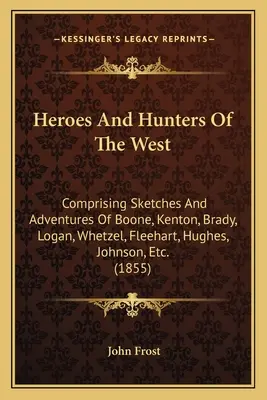 —KESSINGER'S LEGACY REPRINTS—

Heroes And Hunters Of The West

Comprising Sketches And Adventures Of Boone, Kenton, Brady, Logan, Whetzel, Fleehart, Hughes, Johnson, Etc.
(1855)

John Frost